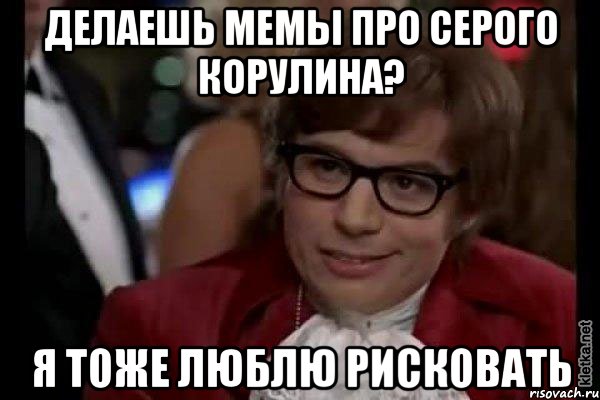 ДЕЛАЕШЬ МЕМЫ ПРО СЕРОГО КОРУЛИНА?

Я ТОЖЕ ЛЮБЛЮ РИСКОВАТЬ

kletka.net
risovach.ru